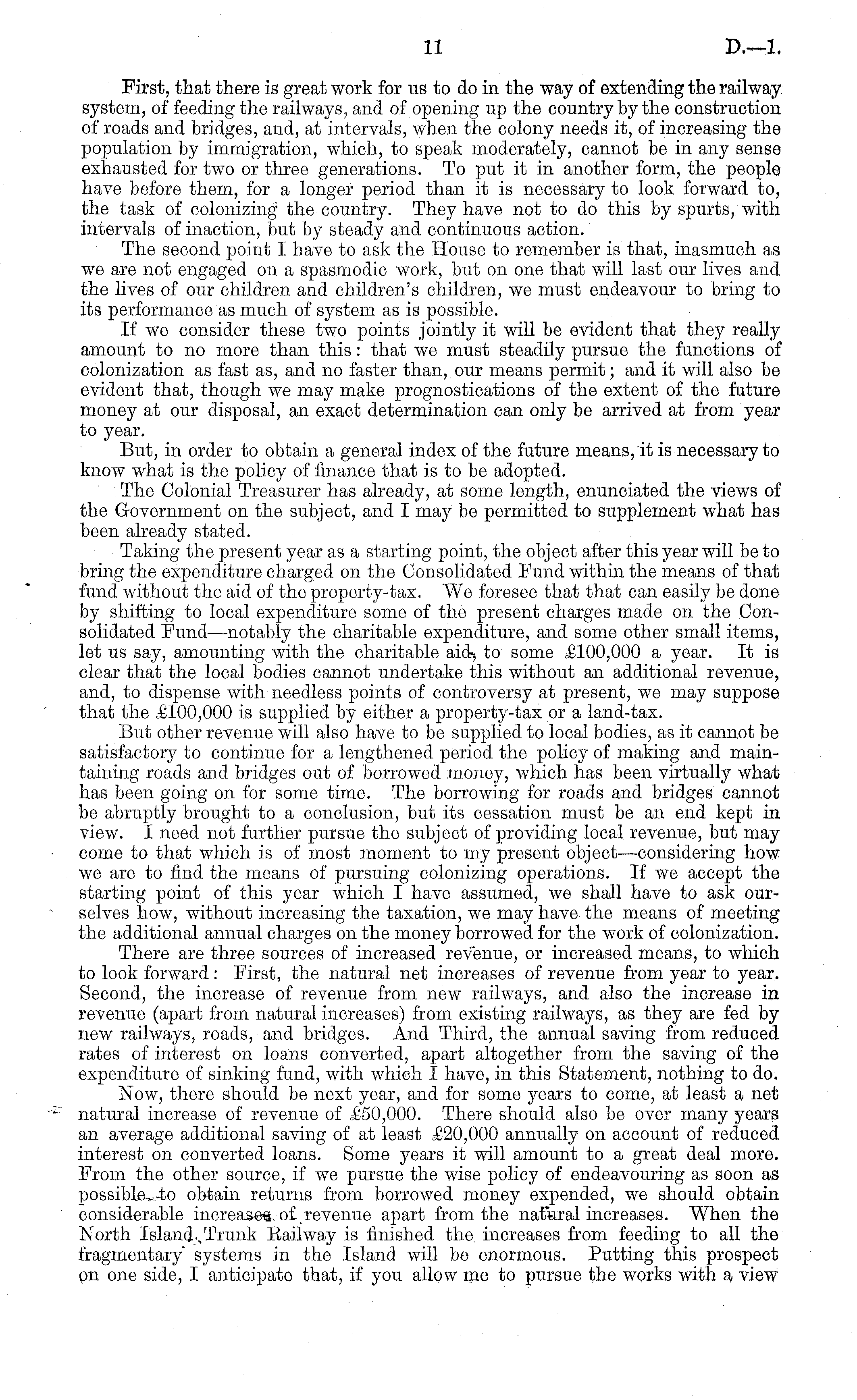 11

D.—1.

First, that there is great work for us to do in the way of extending the railway system, of feeding the railways, and of opening up the country by the construction of roads and bridges, and, at intervals, when the colony needs it, of increasing the population by immigration, which, to speak moderately, cannot be in any sense exhausted for two or three generations. To put it in another form, the people have before them, for a longer period than it is necessary to look forward to, the task of colonizing the country. They have not to do this by spurts, with intervals of inaction, but by steady and continuous action.

The second point I have to ask the House to remember is that, inasmuch as we are not engaged on a spasmodic work, but on one that will last our lives and the lives of our children and children's children, we must endeavour to bring to its performance as much of system as is possible.

If we consider these two points jointly it will be evident that they really amount to no more than this: that we must steadily pursue the functions of colonization as fast as, and no faster than, our means permit; and it will also be evident that, though we may make prognostications of the extent of the future money at our disposal, an exact determination can only be arrived at from year to year.

But, in order to obtain a general index of the future means, it is necessary to know what is the policy of finance that is to be adopted.

The Colonial Treasurer has already, at some length, enunciated the views of the Government on the subject, and I may be permitted to supplement what has been already stated.

Taking the present year as a starting point, the object after this year will be to bring the expenditure charged on the Consolidated Fund within the means of that fund without the aid of the property-tax. We foresee that that can easily be done by shifting to local expenditure some of the present charges made on the Consolidated Fund—notably the charitable expenditure, and some other small items, let us say, amounting with the charitable aid, to some £100,000 a year. It is clear that the local bodies cannot undertake this without an additional revenue, and, to dispense with needless points of controversy at present, we may suppose that the £100,000 is supplied by either a property-tax or a land-tax.

But other revenue will also have to be supplied to local bodies, as it cannot be satisfactory to continue for a lengthened period the policy of making and maintaining roads and bridges out of borrowed money, which has been virtually what has been going on for some time. The borrowing for roads and bridges cannot be abruptly brought to a conclusion, but its cessation must be an end kept in view. I need not further pursue the subject of providing local revenue, but may come to that which is of most moment to my present object—considering how we are to find the means of pursuing colonizing operations. If we accept the starting point of this year which I have assumed, we shall have to ask ourselves how, without increasing the taxation, we may have the means of meeting the additional annual charges on the money borrowed for the work of colonization.

There are three sources of increased revenue, or increased means, to which to look forward: First, the natural net increases of revenue from year to year. Second, the increase of revenue from new railways, and also the increase in revenue (apart from natural increases) from existing railways, as they are fed by new railways, roads, and bridges. And Third, the annual saving from reduced rates of interest on loans converted, apart altogether from the saving of the expenditure of sinking fund, with which I have, in this Statement, nothing to do.

Now, there should be next year, and for some years to come, at least a net natural increase of revenue of £50,000. There should also be over many years an average additional saving of at least £20,000 annually on account of reduced interest on converted loans. Some years it will amount to a great deal more. From the other source, if we pursue the wise policy of endeavouring as soon as possible to obtain returns from borrowed money expended, we should obtain considerable increases of revenue apart from the natural increases. When the North Island Trunk Railway is finished the increases from feeding to all the fragmentary systems in the Island will be enormous. Putting this prospect on one side, I anticipate that, if you allow me to pursue the works with a view